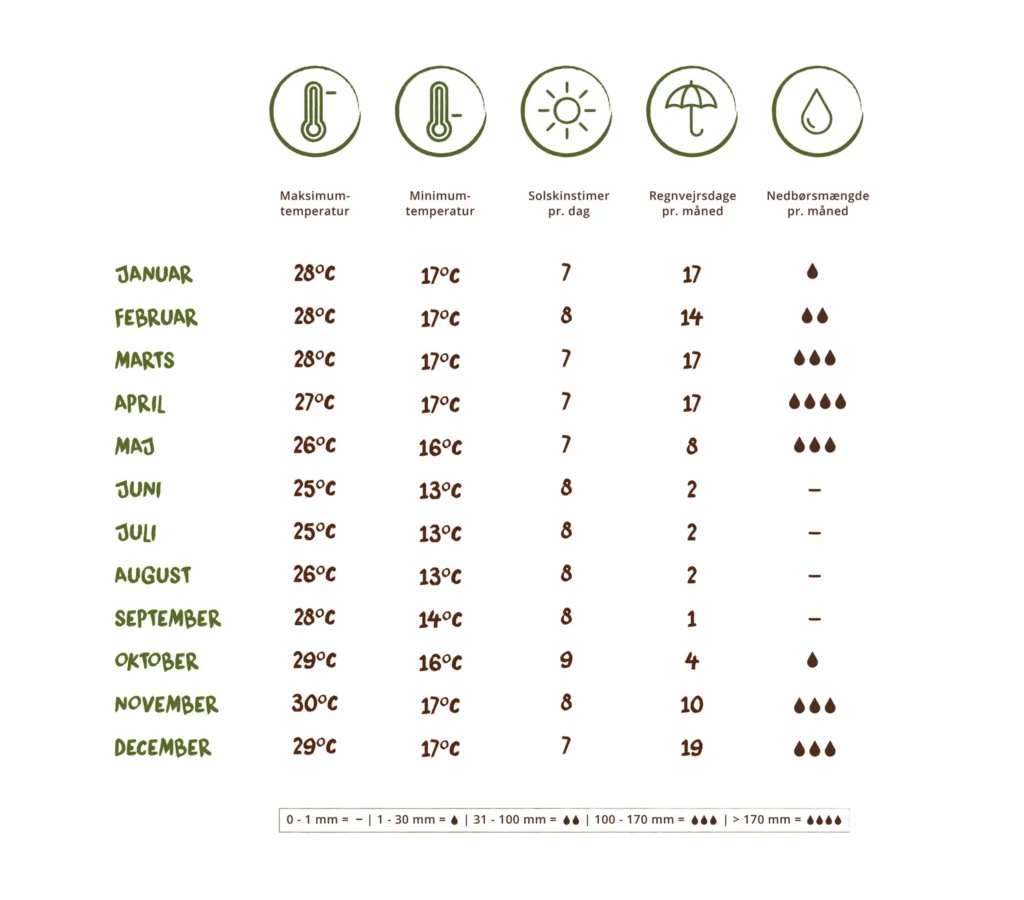 | | Maksimum-temperatur | Minimum-temperatur | Solskinstimer pr. dag | Regnvejrsdage pr. måned | Nedbørsmængde pr. måned |
|---|---|---|---|---|---|
| JANUAR | 28°C | 17°C | 7 | 17 | 💧 |
| FEBRUAR | 28°C | 17°C | 8 | 14 | 💧💧 |
| MARTS | 28°C | 17°C | 7 | 17 | 💧💧💧 |
| APRIL | 27°C | 17°C | 7 | 17 | 💧💧💧💧 |
| MAJ | 26°C | 16°C | 7 | 8 | 💧💧💧 |
| JUNI | 25°C | 13°C | 8 | 2 | – |
| JULI | 25°C | 13°C | 8 | 2 | – |
| AUGUST | 26°C | 13°C | 8 | 2 | – |
| SEPTEMBER | 28°C | 14°C | 8 | 1 | – |
| OKTOBER | 29°C | 16°C | 9 | 4 | 💧 |
| NOVEMBER | 30°C | 17°C | 8 | 10 | 💧💧💧 |
| DECEMBER | 29°C | 17°C | 7 | 19 | 💧💧💧 |

0 - 1 mm = – | 1 - 30 mm = 💧 | 31 - 100 mm = 💧💧 | 100 - 170 mm = 💧💧💧 | > 170 mm = 💧💧💧💧